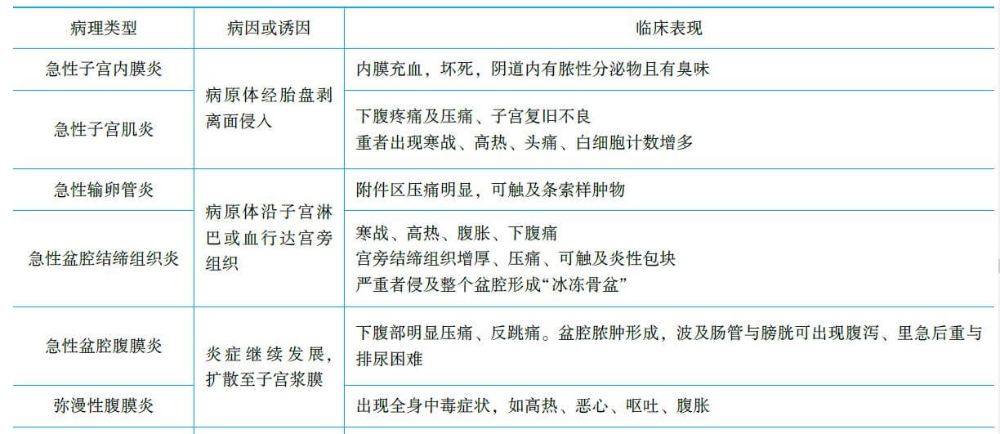 | 病理类型 | 病因或诱因 | 临床表现 |
|---|---|---|
| 急性子宫内膜炎 | 病原体经胎盘剥离面侵入 | 内膜充血，坏死，阴道内有脓性分泌物且有臭味 |
| 急性子宫肌炎 |  | 下腹疼痛及压痛、子宫复旧不良 重者出现寒战、高热、头痛、白细胞计数增多 |
| 急性输卵管炎 | 病原体沿子宫淋巴或血行达宫旁组织 | 附件区压痛明显，可触及条索样肿物 |
| 急性盆腔结缔组织炎 |  | 寒战、高热、腹胀、下腹痛 宫旁结缔组织增厚、压痛、可触及炎性包块 严重者侵及整个盆腔形成“冰冻骨盆” |
| 急性盆腔腹膜炎 | 炎症继续发展，扩散至子宫浆膜 | 下腹部明显压痛、反跳痛。盆腔脓肿形成，波及肠管与膀胱可出现腹泻、里急后重与排尿困难 |
| 弥漫性腹膜炎 |  | 出现全身中毒症状，如高热、恶心、呕吐、腹胀 |